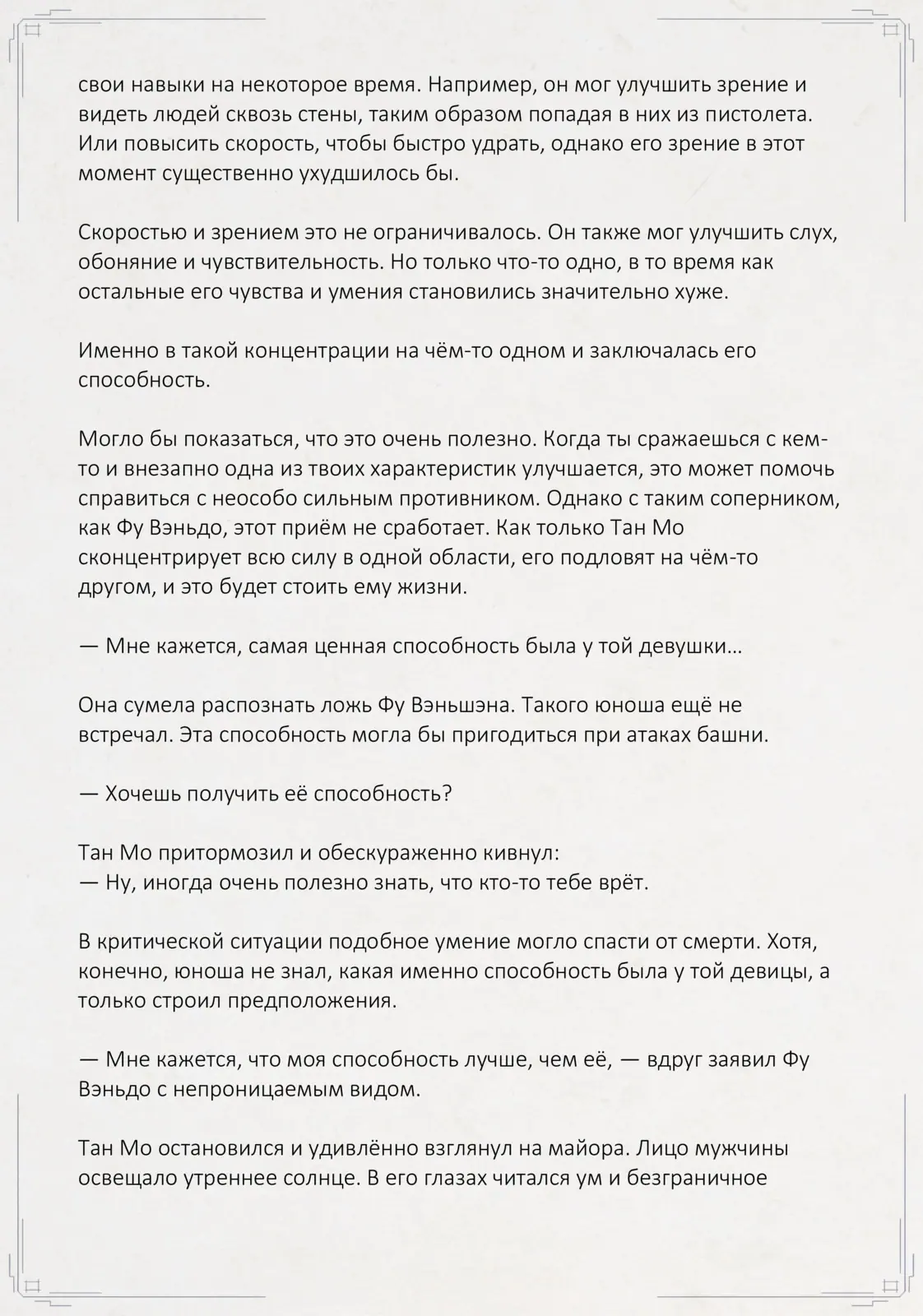 свои навыки на некоторое время. Например, он мог улучшить зрение и видеть людей сквозь стены, таким образом попадая в них из пистолета. Или повысить скорость, чтобы быстро удрать, однако его зрение в этот момент существенно ухудшилось бы.

Скоростью и зрением это не ограничивалось. Он также мог улучшить слух, обоняние и чувствительность. Но только что-то одно, в то время как остальные его чувства и умения становились значительно хуже.

Именно в такой концентрации на чём-то одном и заключалась его способность.

Могло бы показаться, что это очень полезно. Когда ты сражаешься с кем-то и внезапно одна из твоих характеристик улучшается, это может помочь справиться с неособо сильным противником. Однако с таким соперником, как Фу Вэньдо, этот приём не сработает. Как только Тан Мо сконцентрирует всю силу в одной области, его подловят на чём-то другом, и это будет стоить ему жизни.

— Мне кажется, самая ценная способность была у той девушки...

Она сумела распознать ложь Фу Вэньшэна. Такого юноша ещё не встречал. Эта способность могла бы пригодиться при атаках башни.

— Хочешь получить её способность?

Тан Мо притормозил и обескураженно кивнул:
— Ну, иногда очень полезно знать, что кто-то тебе врёт.

В критической ситуации подобное умение могло спасти от смерти. Хотя, конечно, юноша не знал, какая именно способность была у той девицы, а только строил предположения.

— Мне кажется, что моя способность лучше, чем её, — вдруг заявил Фу Вэньдо с непроницаемым видом.

Тан Мо остановился и удивлённо взглянул на майора. Лицо мужчины освещало утреннее солнце. В его глазах читался ум и безграничное